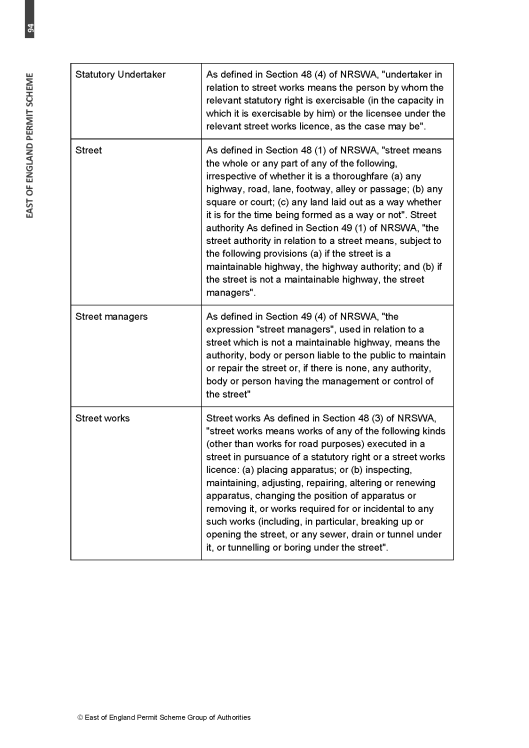 94

EAST OF ENGLAND PERMIT SCHEME

| Statutory Undertaker | As defined in Section 48 (4) of NRSWA, "undertaker in relation to street works means the person by whom the relevant statutory right is exercisable (in the capacity in which it is exercisable by him) or the licensee under the relevant street works licence, as the case may be". |
|---|---|
| Street | As defined in Section 48 (1) of NRSWA, "street means the whole or any part of any of the following, irrespective of whether it is a thoroughfare (a) any highway, road, lane, footway, alley or passage; (b) any square or court; (c) any land laid out as a way whether it is for the time being formed as a way or not". Street authority As defined in Section 49 (1) of NRSWA, "the street authority in relation to a street means, subject to the following provisions (a) if the street is a maintainable highway, the highway authority; and (b) if the street is not a maintainable highway, the street managers". |
| Street managers | As defined in Section 49 (4) of NRSWA, "the expression "street managers", used in relation to a street which is not a maintainable highway, means the authority, body or person liable to the public to maintain or repair the street or, if there is none, any authority, body or person having the management or control of the street" |
| Street works | Street works As defined in Section 48 (3) of NRSWA, "street works means works of any of the following kinds (other than works for road purposes) executed in a street in pursuance of a statutory right or a street works licence: (a) placing apparatus; or (b) inspecting, maintaining, adjusting, repairing, altering or renewing apparatus, changing the position of apparatus or removing it, or works required for or incidental to any such works (including, in particular, breaking up or opening the street, or any sewer, drain or tunnel under it, or tunnelling or boring under the street". |

© East of England Permit Scheme Group of Authorities